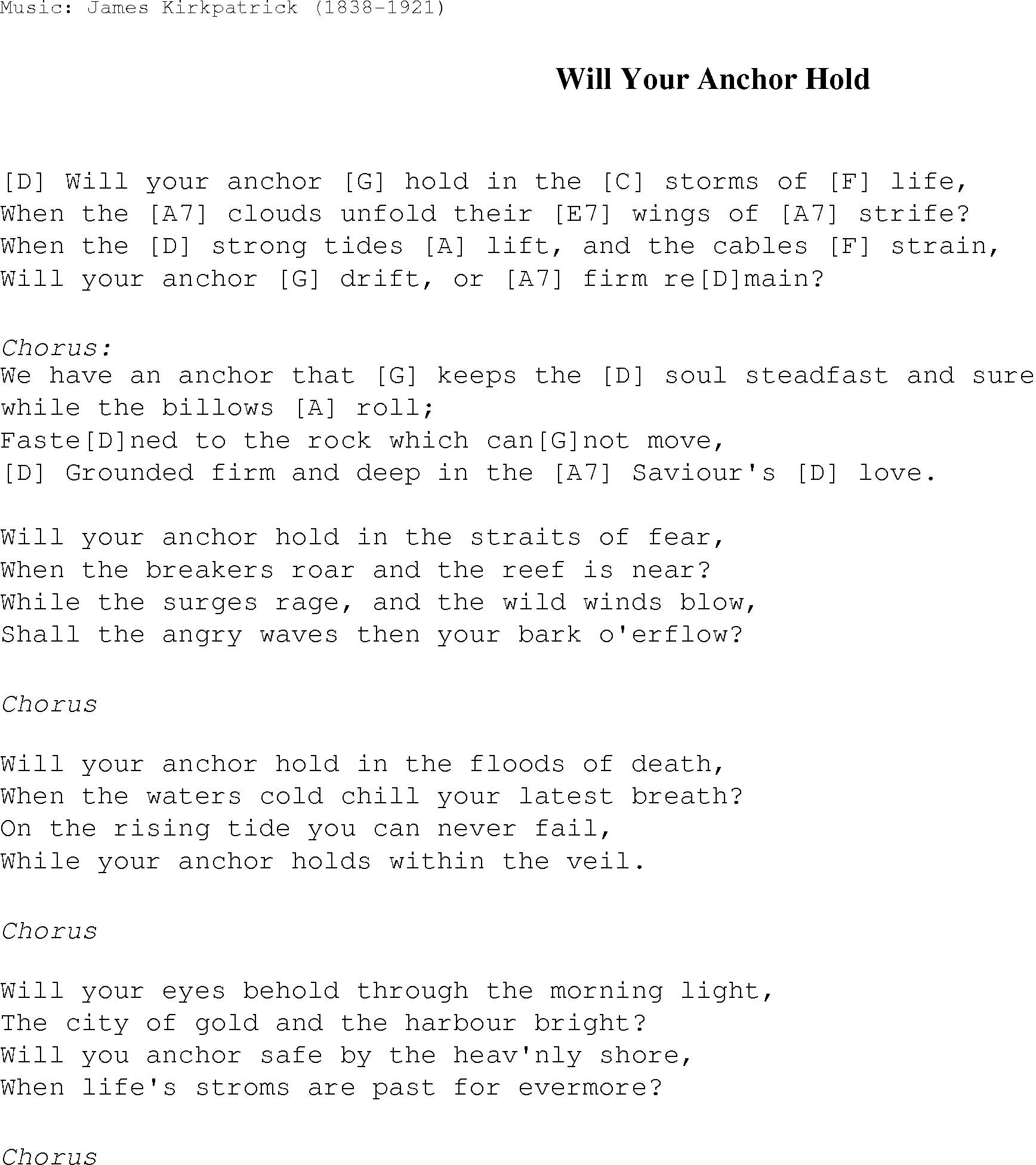 Music: James Kirkpatrick (1838-1921)

Will Your Anchor Hold

[D] Will your anchor [G] hold in the [C] storms of [F] life,
When the [A7] clouds unfold their [E7] wings of [A7] strife?
When the [D] strong tides [A] lift, and the cables [F] strain,
Will your anchor [G] drift, or [A7] firm re[D]main?

Chorus:
We have an anchor that [G] keeps the [D] soul steadfast and sure
while the billows [A] roll;
Faste[D]ned to the rock which can[G]not move,
[D] Grounded firm and deep in the [A7] Saviour's [D] love.

Will your anchor hold in the straits of fear,
When the breakers roar and the reef is near?
While the surges rage, and the wild winds blow,
Shall the angry waves then your bark o'erflow?

Chorus

Will your anchor hold in the floods of death,
When the waters cold chill your latest breath?
On the rising tide you can never fail,
While your anchor holds within the veil.

Chorus

Will your eyes behold through the morning light,
The city of gold and the harbour bright?
Will you anchor safe by the heav'nly shore,
When life's stroms are past for evermore?

Chorus